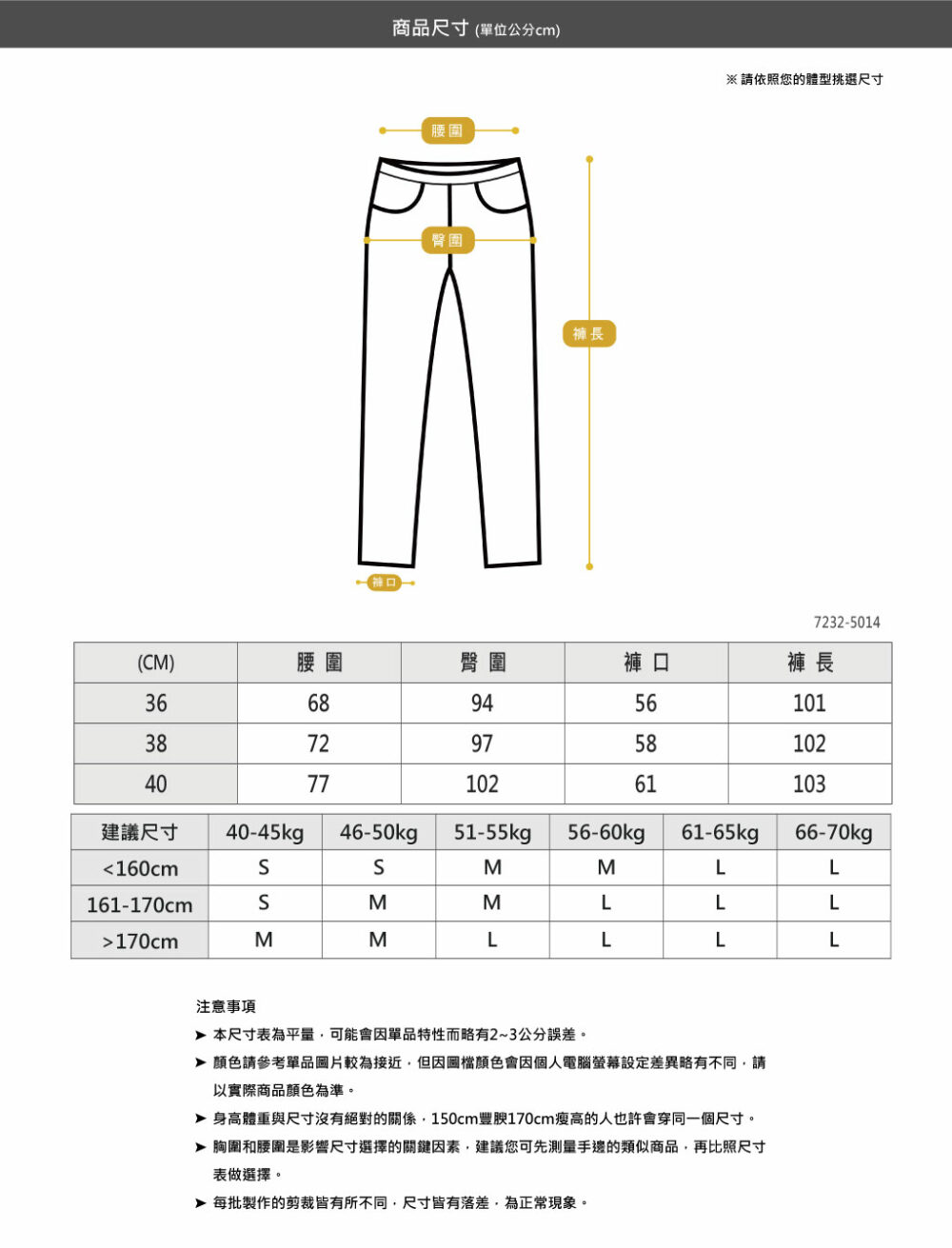 商品尺寸 (單位公分cm)

※ 請依照您的體型挑選尺寸

腰圍

臀圍

褲長

褲口

7232-5014

| (CM) | 腰圍 | 臀圍 | 褲口 | 褲長 |
|---|---|---|---|---|
| 36 | 68 | 94 | 56 | 101 |
| 38 | 72 | 97 | 58 | 102 |
| 40 | 77 | 102 | 61 | 103 |

| 建議尺寸 | 40-45kg | 46-50kg | 51-55kg | 56-60kg | 61-65kg | 66-70kg |
|---|---|---|---|---|---|---|
| <160cm | S | S | M | M | L | L |
| 161-170cm | S | M | M | L | L | L |
| >170cm | M | M | L | L | L | L |

注意事項

➤ 本尺寸表為平量，可能會因單品特性而略有2~3公分誤差。

➤ 顏色請參考單品圖片較為接近，但因圖檔顏色會因個人電腦螢幕設定差異略有不同，請以實際商品顏色為準。

➤ 身高體重與尺寸沒有絕對的關係，150cm豐腴170cm瘦高的人也許會穿同一個尺寸。

➤ 胸圍和腰圍是影響尺寸選擇的關鍵因素，建議您可先測量手邊的類似商品，再比照尺寸表做選擇。

➤ 每批製作的剪裁皆有所不同，尺寸皆有落差，為正常現象。